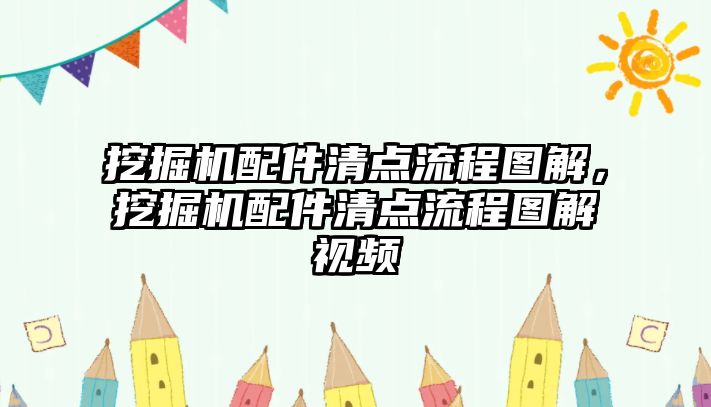 挖掘机配件清点流程图解，挖掘机配件清点流程图解视频